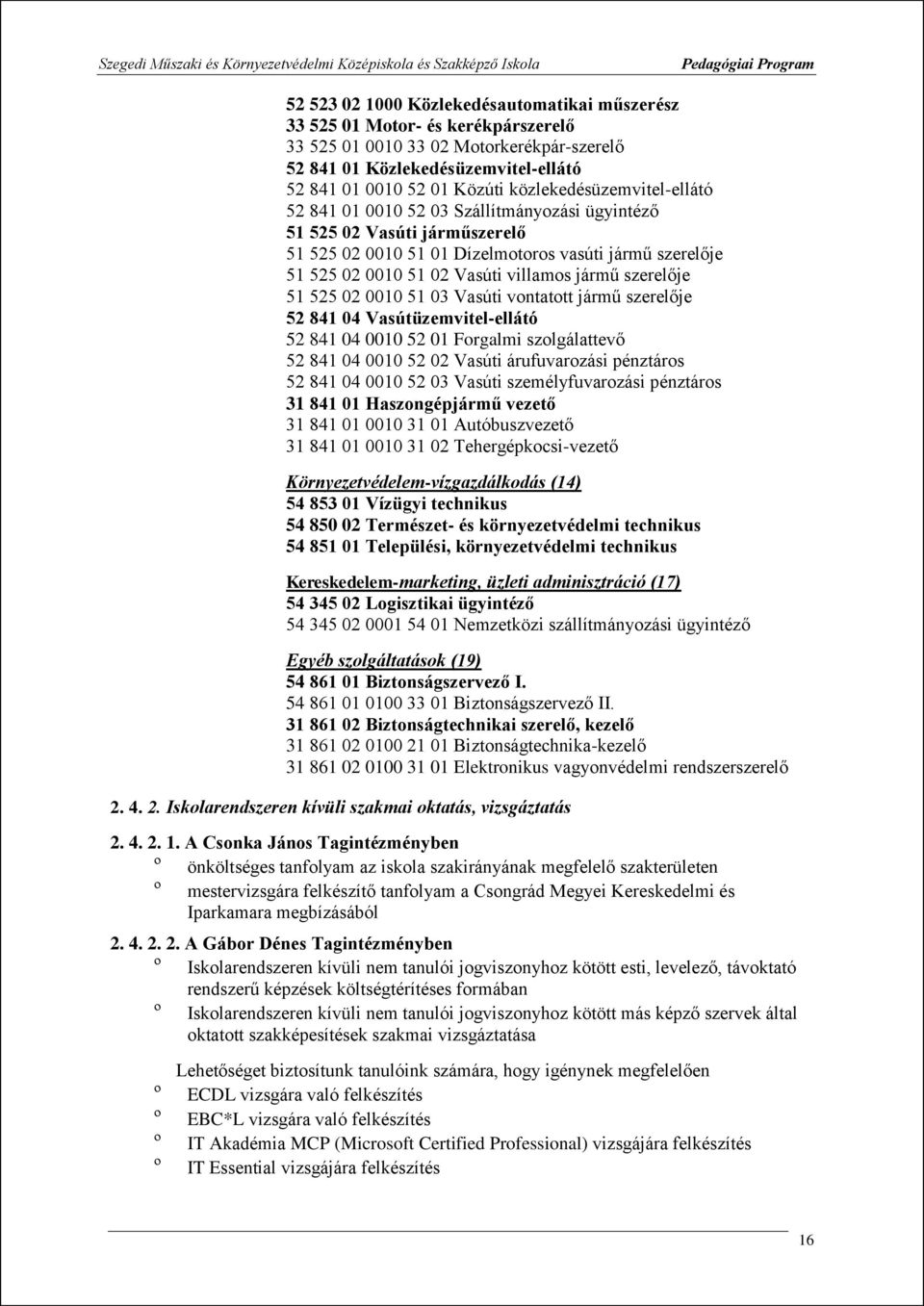 Szegedi Műszaki és Környezetvédelmi Középiskola és Szakképző Iskola Pedagógiai Program

52 523 02 1000 Közlekedésautomatikai műszerész
33 525 01 Motor- és kerékpárszerelő
33 525 01 0010 33 02 Motorkerékpár-szerelő
52 841 01 Közlekedésüzemvitel-ellátó
52 841 01 0010 52 01 Közúti közlekedésüzemvitel-ellátó
52 841 01 0010 52 03 Szállítmányozási ügyintéző
51 525 02 Vasúti járműszerelő
51 525 02 0010 51 01 Dízelmotoros vasúti jármű szerelője
51 525 02 0010 51 02 Vasúti villamos jármű szerelője
51 525 02 0010 51 03 Vasúti vontatott jármű szerelője
52 841 04 Vasútüzemvitel-ellátó
52 841 04 0010 52 01 Forgalmi szolgálattevő
52 841 04 0010 52 02 Vasúti árufuvarozási pénztáros
52 841 04 0010 52 03 Vasúti személyfuvarozási pénztáros
31 841 01 Haszongépjármű vezető
31 841 01 0010 31 01 Autóbuszvezető
31 841 01 0010 31 02 Tehergépkocsi-vezető

Környezetvédelem-vízgazdálkodás (14)
54 853 01 Vízügyi technikus
54 850 02 Természet- és környezetvédelmi technikus
54 851 01 Települési, környezetvédelmi technikus

Kereskedelem-marketing, üzleti adminisztráció (17)
54 345 02 Logisztikai ügyintéző
54 345 02 0001 54 01 Nemzetközi szállítmányozási ügyintéző

Egyéb szolgáltatások (19)
54 861 01 Biztonságszervező I.
54 861 01 0100 33 01 Biztonságszervező II.
31 861 02 Biztonságtechnikai szerelő, kezelő
31 861 02 0100 21 01 Biztonságtechnika-kezelő
31 861 02 0100 31 01 Elektronikus vagyonvédelmi rendszerszerelő

2. 4. 2. Iskolarendszeren kívüli szakmai oktatás, vizsgáztatás

2. 4. 2. 1. A Csonka János Tagintézményben
º önköltséges tanfolyam az iskola szakirányának megfelelő szakterületen
º mestervizsgára felkészítő tanfolyam a Csongrád Megyei Kereskedelmi és Iparkamara megbízásából

2. 4. 2. 2. A Gábor Dénes Tagintézményben
º Iskolarendszeren kívüli nem tanulói jogviszonyhoz kötött esti, levelező, távoktató rendszerű képzések költségtérítéses formában
º Iskolarendszeren kívüli nem tanulói jogviszonyhoz kötött más képző szervek által oktatott szakképesítések szakmai vizsgáztatása

Lehetőséget biztosítunk tanulóink számára, hogy igénynek megfelelően
º ECDL vizsgára való felkészítés
º EBC*L vizsgára való felkészítés
º IT Akadémia MCP (Microsoft Certified Professional) vizsgájára felkészítés
º IT Essential vizsgájára felkészítés

16